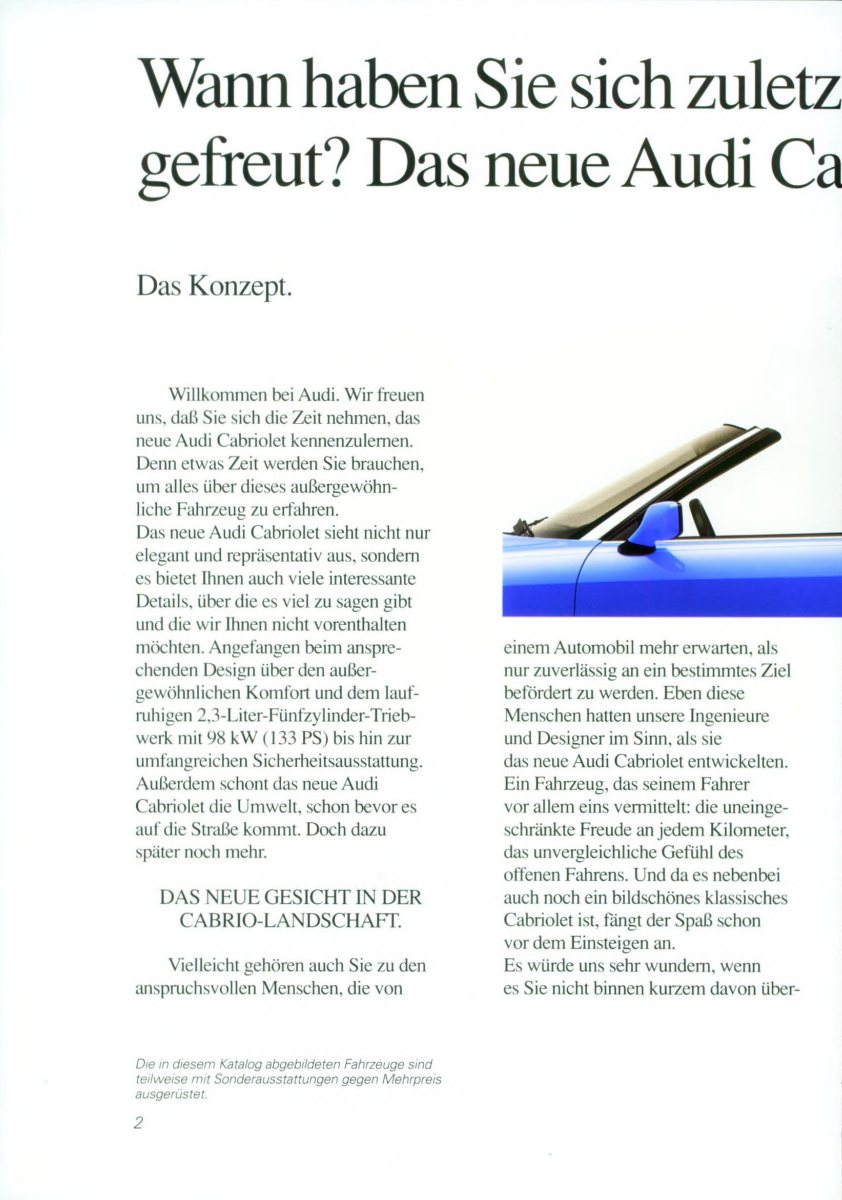 Wann haben Sie sich zuletz
gefreut? Das neue Audi Ca

Das Konzept.

Willkommen bei Audi. Wir freuen uns, daß Sie sich die Zeit nehmen, das neue Audi Cabriolet kennenzulernen. Denn etwas Zeit werden Sie brauchen, um alles über dieses außergewöhnliche Fahrzeug zu erfahren.
Das neue Audi Cabriolet sieht nicht nur elegant und repräsentativ aus, sondern es bietet Ihnen auch viele interessante Details, über die es viel zu sagen gibt und die wir Ihnen nicht vorenthalten möchten. Angefangen beim ansprechenden Design über den außergewöhnlichen Komfort und dem laufruhigen 2,3-Liter-Fünfzylinder-Triebwerk mit 98 kW (133 PS) bis hin zur umfangreichen Sicherheitsausstattung. Außerdem schont das neue Audi Cabriolet die Umwelt, schon bevor es auf die Straße kommt. Doch dazu später noch mehr.

DAS NEUE GESICHT IN DER CABRIO-LANDSCHAFT.

Vielleicht gehören auch Sie zu den anspruchsvollen Menschen, die von

einem Automobil mehr erwarten, als nur zuverlässig an ein bestimmtes Ziel befördert zu werden. Eben diese Menschen hatten unsere Ingenieure und Designer im Sinn, als sie das neue Audi Cabriolet entwickelten. Ein Fahrzeug, das seinem Fahrer vor allem eins vermittelt: die uneingeschränkte Freude an jedem Kilometer, das unvergleichliche Gefühl des offenen Fahrens. Und da es nebenbei auch noch ein bildschönes klassisches Cabriolet ist, fängt der Spaß schon vor dem Einsteigen an.
Es würde uns sehr wundern, wenn es Sie nicht binnen kurzem davon über-

Die in diesem Katalog abgebildeten Fahrzeuge sind teilweise mit Sonderausstattungen gegen Mehrpreis ausgerüstet.

2